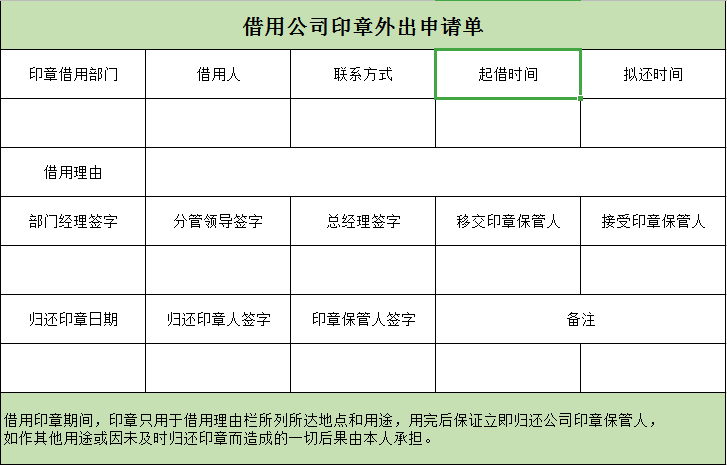 借用公司印章外出申请单

| 印章借用部门 | 借用人 | 联系方式 | 起借时间 | 拟还时间 |
|---|---|---|---|---|
| | | | | |
| 借用理由 | | | | |
| 部门经理签字 | 分管领导签字 | 总经理签字 | 移交印章保管人 | 接受印章保管人 |
| | | | | |
| 归还印章日期 | 归还印章人签字 | 印章保管人签字 | 备注 | |
| | | | | |

借用印章期间，印章只用于借用理由栏所列所达地点和用途，用完后保证立即归还公司印章保管人，如作其他用途或因未及时归还印章而造成的一切后果由本人承担。